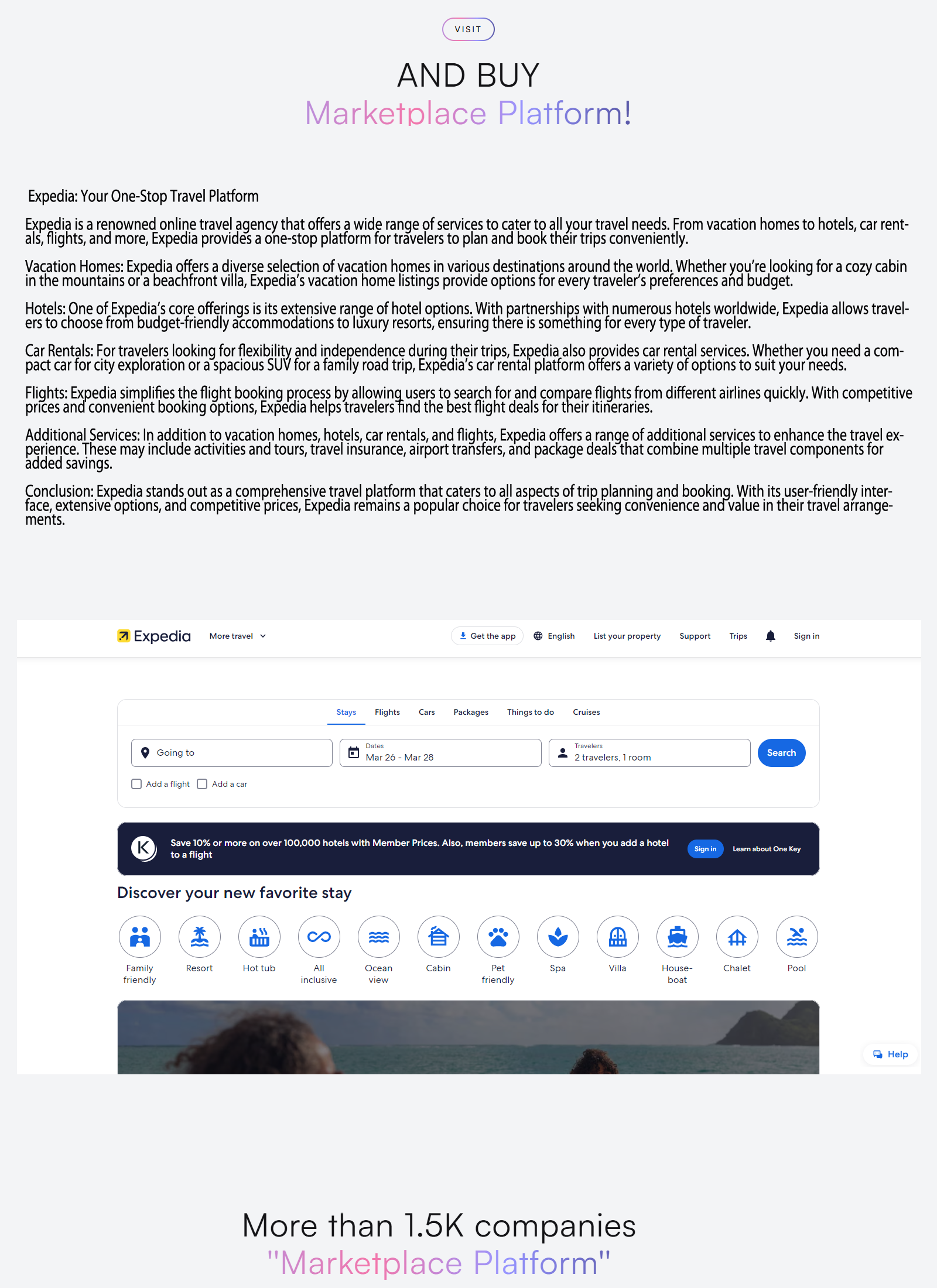 VISIT

AND BUY
Marketplace Platform!

Expedia: Your One-Stop Travel Platform

Expedia is a renowned online travel agency that offers a wide range of services to cater to all your travel needs. From vacation homes to hotels, car rentals, flights, and more, Expedia provides a one-stop platform for travelers to plan and book their trips conveniently.

Vacation Homes: Expedia offers a diverse selection of vacation homes in various destinations around the world. Whether you're looking for a cozy cabin in the mountains or a beachfront villa, Expedia's vacation home listings provide options for every traveler's preferences and budget.

Hotels: One of Expedia's core offerings is its extensive range of hotel options. With partnerships with numerous hotels worldwide, Expedia allows travelers to choose from budget-friendly accommodations to luxury resorts, ensuring there is something for every type of traveler.

Car Rentals: For travelers looking for flexibility and independence during their trips, Expedia also provides car rental services. Whether you need a compact car for city exploration or a spacious SUV for a family road trip, Expedia's car rental platform offers a variety of options to suit your needs.

Flights: Expedia simplifies the flight booking process by allowing users to search for and compare flights from different airlines quickly. With competitive prices and convenient booking options, Expedia helps travelers find the best flight deals for their itineraries.

Additional Services: In addition to vacation homes, hotels, car rentals, and flights, Expedia offers a range of additional services to enhance the travel experience. These may include activities and tours, travel insurance, airport transfers, and package deals that combine multiple travel components for added savings.

Conclusion: Expedia stands out as a comprehensive travel platform that caters to all aspects of trip planning and booking. With its user-friendly interface, extensive options, and competitive prices, Expedia remains a popular choice for travelers seeking convenience and value in their travel arrangements.

Expedia More travel Get the app English List your property Support Trips Sign in

Stays Flights Cars Packages Things to do Cruises

Going to
Dates
Mar 26 - Mar 28
Travelers
2 travelers, 1 room
Search

Add a flight Add a car

Save 10% or more on over 100,000 hotels with Member Prices. Also, members save up to 30% when you add a hotel to a flight
Sign in
Learn about One Key

Discover your new favorite stay

Family friendly
Resort
Hot tub
All inclusive
Ocean view
Cabin
Pet friendly
Spa
Villa
Houseboat
Chalet
Pool

Help

More than 1.5K companies
"Marketplace Platform"